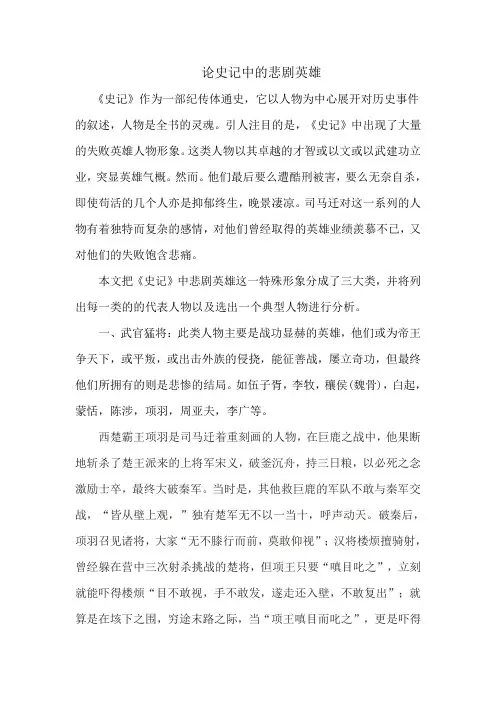 论史记中的悲剧英雄

《史记》作为一部纪传体通史，它以人物为中心展开对历史事件的叙述，人物是全书的灵魂。引人注目的是，《史记》中出现了大量的失败英雄人物形象。这类人物以其卓越的才智或以文或以武建功立业，突显英雄气概。然而。他们最后要么遭酷刑被害，要么无奈自杀，即使苟活的几个人亦是抑郁终生，晚景凄凉。司马迁对这一系列的人物有着独特而复杂的感情，对他们曾经取得的英雄业绩羡慕不已，又对他们的失败饱含悲痛。

本文把《史记》中悲剧英雄这一特殊形象分成了三大类，并将列出每一类的的代表人物以及选出一个典型人物进行分析。

一、武官猛将：此类人物主要是战功显赫的英雄，他们或为帝王争天下，或平叛，或出击外族的侵挠，能征善战，屡立奇功，但最终他们所拥有的则是悲惨的结局。如伍子胥，李牧，穰侯（魏冉），白起，蒙恬，陈涉，项羽，周亚夫，李广等。

西楚霸王项羽是司马迁着重刻画的人物，在巨鹿之战中，他果断地斩杀了楚王派来的上将军宋义，破釜沉舟，持三日粮，以必死之念激励士卒，最终大破秦军。当时是，其他救巨鹿的军队不敢与秦军交战，“皆从壁上观，”独有楚军无不以一当十，呼声动天。破秦后，项羽召见诸将，大家“无不膝行而前，莫敢仰视”；汉将楼烦擅骑射，曾经躲在营中三次射杀挑战的楚将，但项王只要“嗔目叱之”，立刻就能吓得楼烦“目不敢视，手不敢发，遂走还入壁，不敢复出”；就算是在垓下之围，穷途末路之际，当“项王嗔目而叱之”，更是吓得